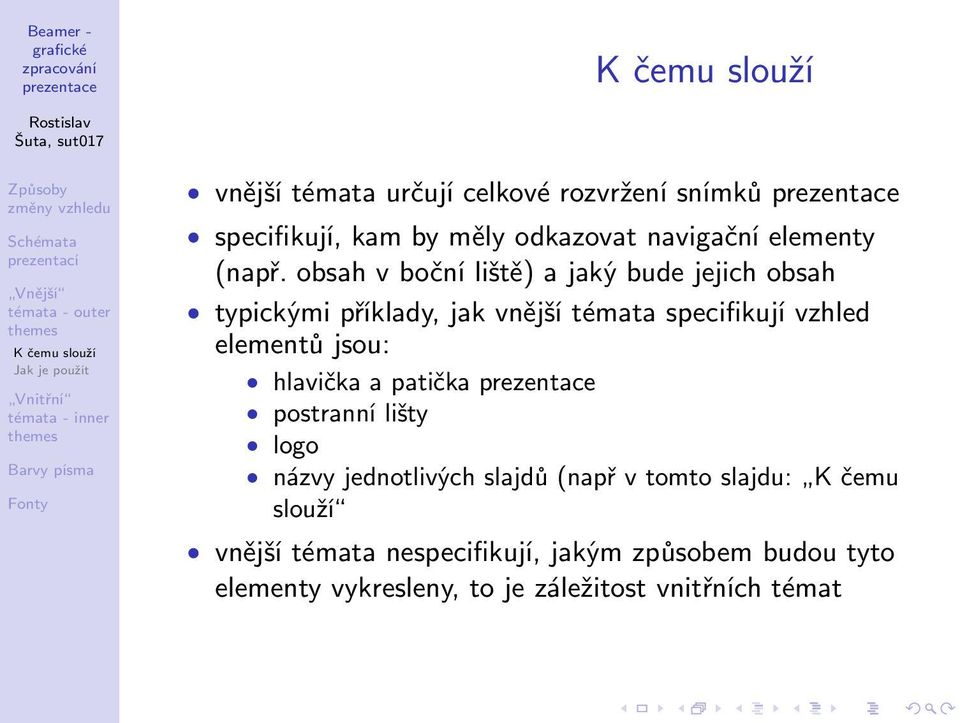 Beamer - grafické zpracování prezentace

Rostislav Šuta, sut017

Způsoby změny vzhledu

Schémata prezentací

„Vnější“ témata - outer themes

K čemu slouží

Jak je použít

„Vnitřní“ témata - inner themes

Barvy písma

Fonty

K čemu slouží

• vnější témata určují celkové rozvržení snímků prezentace
• specifikují, kam by měly odkazovat navigační elementy (např. obsah v boční liště) a jaký bude jejich obsah
• typickými příklady, jak vnější témata specifikují vzhled elementů jsou:
  • hlavička a patička prezentace
  • postranní lišty
  • logo
  • názvy jednotlivých slajdů (např v tomto slajdu: „K čemu slouží“
• vnější témata nespecifikují, jakým způsobem budou tyto elementy vykresleny, to je záležitost vnitřních témat